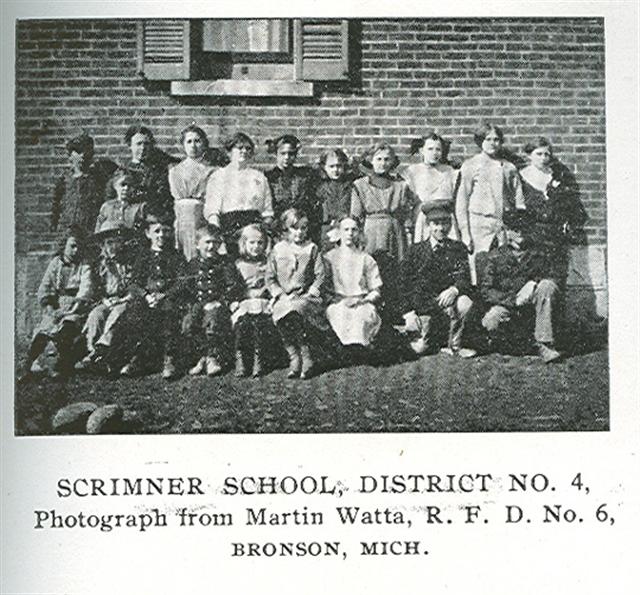 SCRIMNER SCHOOL, DISTRICT NO. 4,
Photograph from Martin Watta, R. F. D. No. 6,
BRONSON, MICH.